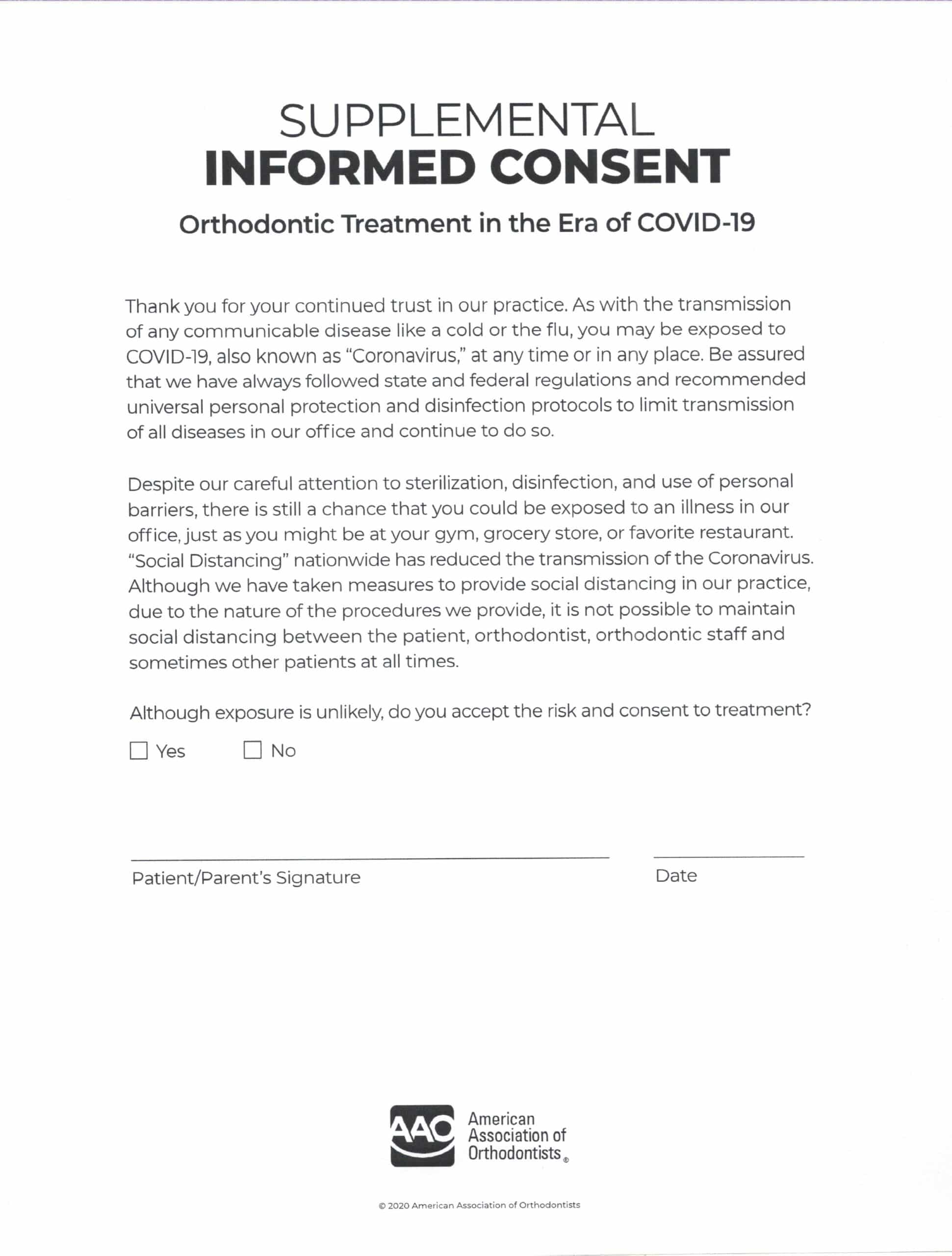 SUPPLEMENTAL
INFORMED CONSENT

Orthodontic Treatment in the Era of COVID-19

Thank you for your continued trust in our practice. As with the transmission of any communicable disease like a cold or the flu, you may be exposed to COVID-19, also known as "Coronavirus," at any time or in any place. Be assured that we have always followed state and federal regulations and recommended universal personal protection and disinfection protocols to limit transmission of all diseases in our office and continue to do so.

Despite our careful attention to sterilization, disinfection, and use of personal barriers, there is still a chance that you could be exposed to an illness in our office, just as you might be at your gym, grocery store, or favorite restaurant. "Social Distancing" nationwide has reduced the transmission of the Coronavirus. Although we have taken measures to provide social distancing in our practice, due to the nature of the procedures we provide, it is not possible to maintain social distancing between the patient, orthodontist, orthodontic staff and sometimes other patients at all times.

Although exposure is unlikely, do you accept the risk and consent to treatment?

☐ Yes ☐ No

Patient/Parent's Signature

Date

AAO American Association of Orthodontists®

© 2020 American Association of Orthodontists